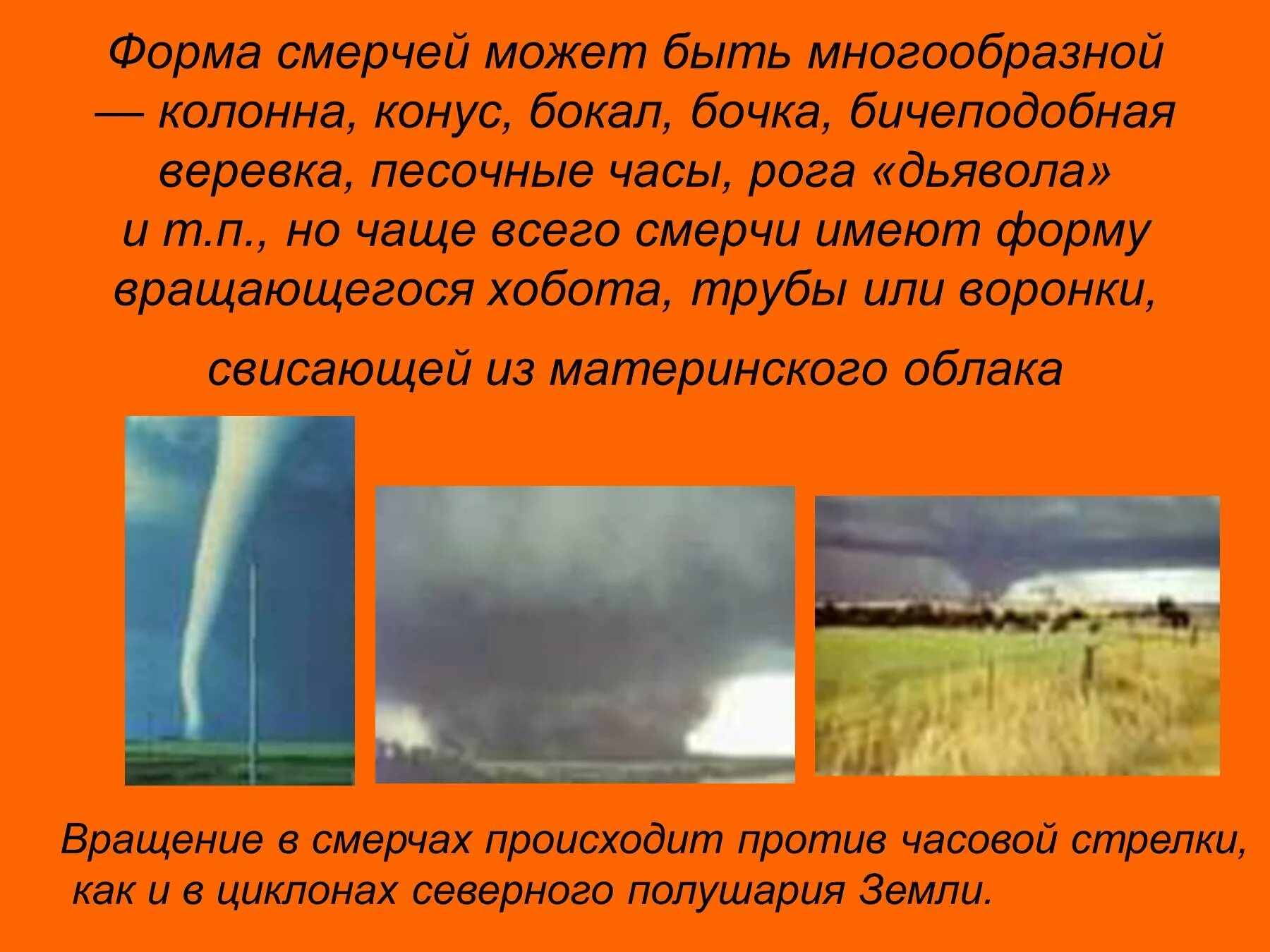 Форма смерчей может быть многообразной — колонна, конус, бокал, бочка, бичеподобная веревка, песочные часы, рога «дьявола» и т.п., но чаще всего смерчи имеют форму вращающегося хобота, трубы или воронки,

свисающей из материнского облака

Вращение в смерчах происходит против часовой стрелки, как и в циклонах северного полушария Земли.